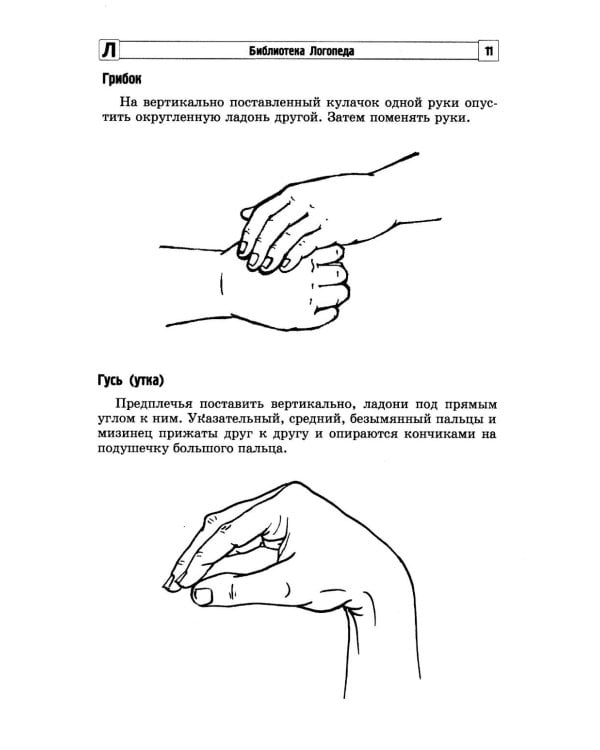 Л Библиотека Логопеда 11

Грибок

На вертикально поставленный кулачок одной руки опустить округленную ладонь другой. Затем поменять руки.

Гусь (утка)

Предплечья поставить вертикально, ладони под прямым углом к ним. Указательный, средний, безымянный пальцы и мизинец прижаты друг к другу и опираются кончиками на подушечку большого пальца.